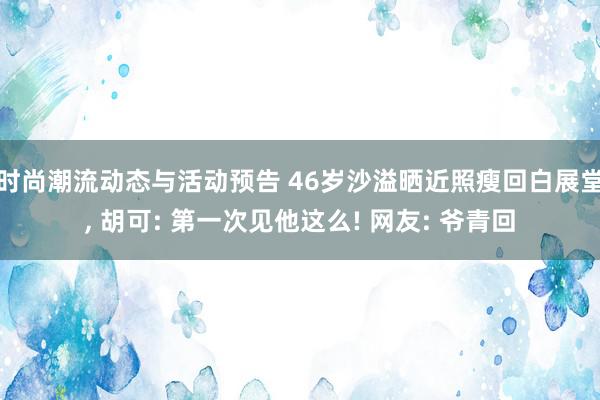 时尚潮流动态与活动预告 46岁沙溢晒近照瘦回白展堂, 胡可: 第一次见他这么! 网友: 爷青回